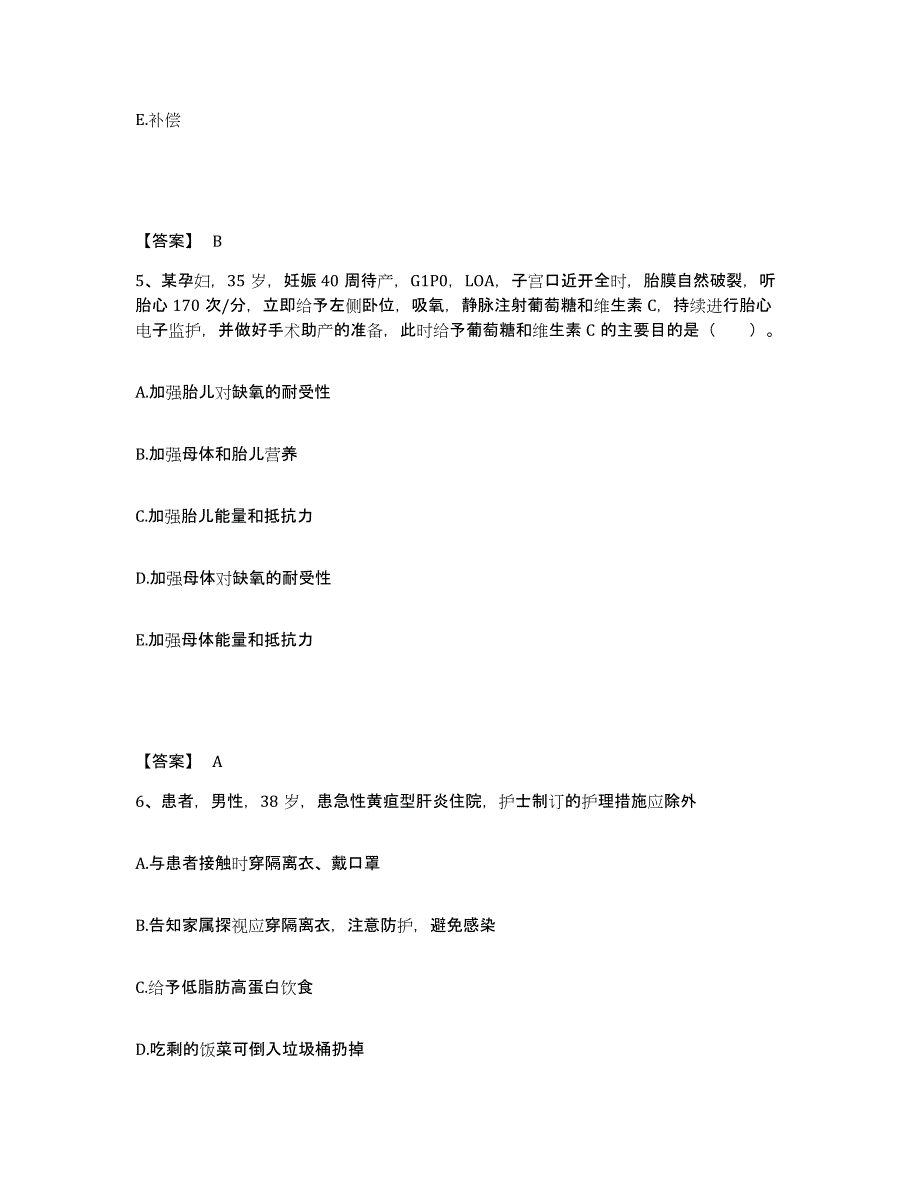 E.补偿

【答案】 B

5、某孕妇，35 岁，妊娠 40 周待产，G1P0，LOA，子宫口近开全时，胎膜自然破裂，听胎心 170 次/分，立即给予左侧卧位，吸氧，静脉注射葡萄糖和维生素 C，持续进行胎心电子监护，并做好手术助产的准备，此时给予葡萄糖和维生素 C 的主要目的是（　　）。

A.加强胎儿对缺氧的耐受性

B.加强母体和胎儿营养

C.加强胎儿能量和抵抗力

D.加强母体对缺氧的耐受性

E.加强母体能量和抵抗力

【答案】 A

6、患者，男性，38 岁，患急性黄疸型肝炎住院，护士制订的护理措施应除外

A.与患者接触时穿隔离衣、戴口罩

B.告知家属探视应穿隔离衣，注意防护，避免感染

C.给予低脂肪高蛋白饮食

D.吃剩的饭菜可倒入垃圾桶扔掉